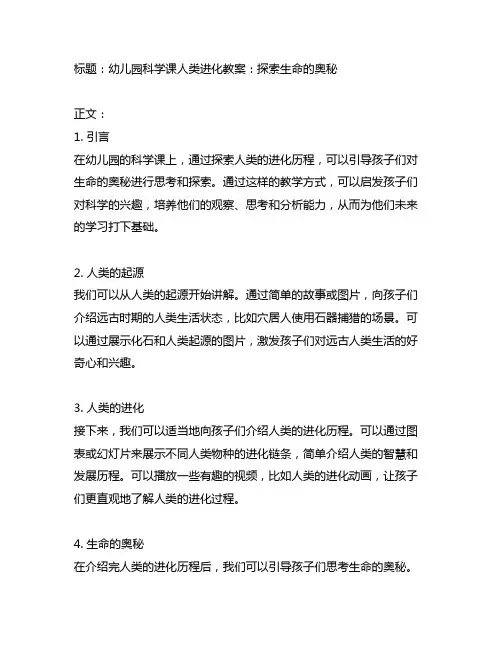 标题：幼儿园科学课人类进化教案：探索生命的奥秘

正文：

1. 引言

在幼儿园的科学课上，通过探索人类的进化历程，可以引导孩子们对生命的奥秘进行思考和探索。通过这样的教学方式，可以启发孩子们对科学的兴趣，培养他们的观察、思考和分析能力，从而为他们未来的学习打下基础。

2. 人类的起源

我们可以从人类的起源开始讲解。通过简单的故事或图片，向孩子们介绍远古时期的人类生活状态，比如穴居人使用石器捕猎的场景。可以通过展示化石和人类起源的图片，激发孩子们对远古人类生活的好奇心和兴趣。

3. 人类的进化

接下来，我们可以适当地向孩子们介绍人类的进化历程。可以通过图表或幻灯片来展示不同人类物种的进化链条，简单介绍人类的智慧和发展历程。可以播放一些有趣的视频，比如人类的进化动画，让孩子们更直观地了解人类的进化过程。

4. 生命的奥秘

在介绍完人类的进化历程后，我们可以引导孩子们思考生命的奥秘。